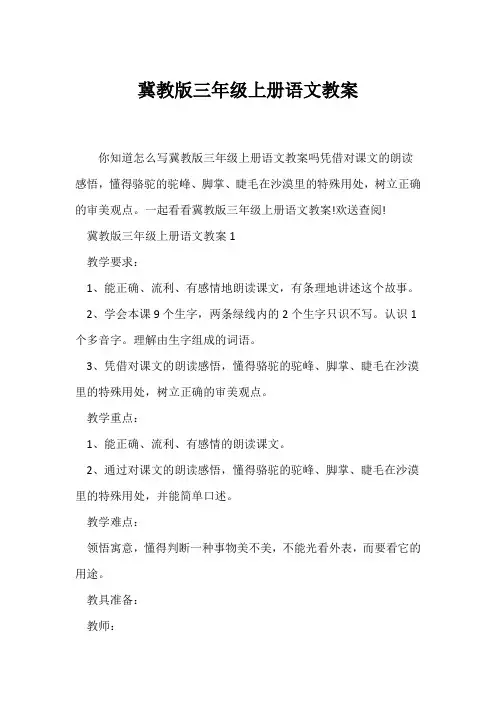 冀教版三年级上册语文教案

你知道怎么写冀教版三年级上册语文教案吗凭借对课文的朗读感悟，懂得骆驼的驼峰、脚掌、睫毛在沙漠里的特殊用处，树立正确的审美观点。一起看看冀教版三年级上册语文教案!欢送查阅!

冀教版三年级上册语文教案 1

教学要求：

1、能正确、流利、有感情地朗读课文，有条理地讲述这个故事。

2、学会本课 9 个生字，两条绿线内的 2 个生字只识不写。认识 1 个多音字。理解由生字组成的词语。

3、凭借对课文的朗读感悟，懂得骆驼的驼峰、脚掌、睫毛在沙漠里的特殊用处，树立正确的审美观点。

教学重点：

1、能正确、流利、有感情的朗读课文。

2、通过对课文的朗读感悟，懂得骆驼的驼峰、脚掌、睫毛在沙漠里的特殊用处，并能简单口述。

教学难点：

领悟寓意，懂得判断一种事物美不美，不能光看外表，而要看它的用途。

教具准备：

教师：